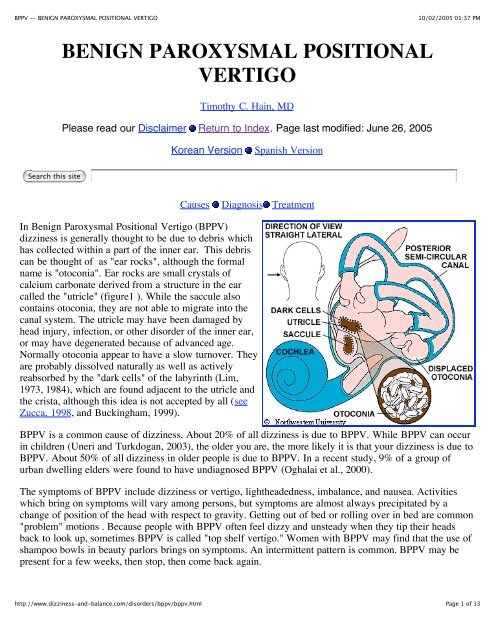 BPPV -- BENIGN PAROXYSMAL POSITIONAL VERTIGO

10/02/2005 01:37 PM

BENIGN PAROXYSMAL POSITIONAL VERTIGO

Timothy C. Hain, MD

Please read our Disclaimer Return to Index. Page last modified: June 26, 2005

Korean Version Spanish Version

Search this site

Causes Diagnosis Treatment

In Benign Paroxysmal Positional Vertigo (BPPV) dizziness is generally thought to be due to debris which has collected within a part of the inner ear. This debris can be thought of as "ear rocks", although the formal name is "otoconia". Ear rocks are small crystals of calcium carbonate derived from a structure in the ear called the "utricle" (figure1 ). While the saccule also contains otoconia, they are not able to migrate into the canal system. The utricle may have been damaged by head injury, infection, or other disorder of the inner ear, or may have degenerated because of advanced age. Normally otoconia appear to have a slow turnover. They are probably dissolved naturally as well as actively reabsorbed by the "dark cells" of the labyrinth (Lim, 1973, 1984), which are found adjacent to the utricle and the crista, although this idea is not accepted by all (see Zucca, 1998, and Buckingham, 1999).

DIRECTION OF VIEW STRAIGHT LATERAL

POSTERIOR SEMI-CIRCULAR CANAL

DARK CELLS

UTRICLE

SACCULE

COCHLEA

DISPLACED OTOCONIA

OTOCONIA

© Northwestern University

BPPV is a common cause of dizziness. About 20% of all dizziness is due to BPPV. While BPPV can occur in children (Uneri and Turkdogan, 2003), the older you are, the more likely it is that your dizziness is due to BPPV. About 50% of all dizziness in older people is due to BPPV. In a recent study, 9% of a group of urban dwelling elders were found to have undiagnosed BPPV (Oghalai et al., 2000).

The symptoms of BPPV include dizziness or vertigo, lightheadedness, imbalance, and nausea. Activities which bring on symptoms will vary among persons, but symptoms are almost always precipitated by a change of position of the head with respect to gravity. Getting out of bed or rolling over in bed are common "problem" motions . Because people with BPPV often feel dizzy and unsteady when they tip their heads back to look up, sometimes BPPV is called "top shelf vertigo." Women with BPPV may find that the use of shampoo bowls in beauty parlors brings on symptoms. An intermittent pattern is common. BPPV may be present for a few weeks, then stop, then come back again.

http://www.dizziness-and-balance.com/disorders/bppv/bppv.html

Page 1 of 13